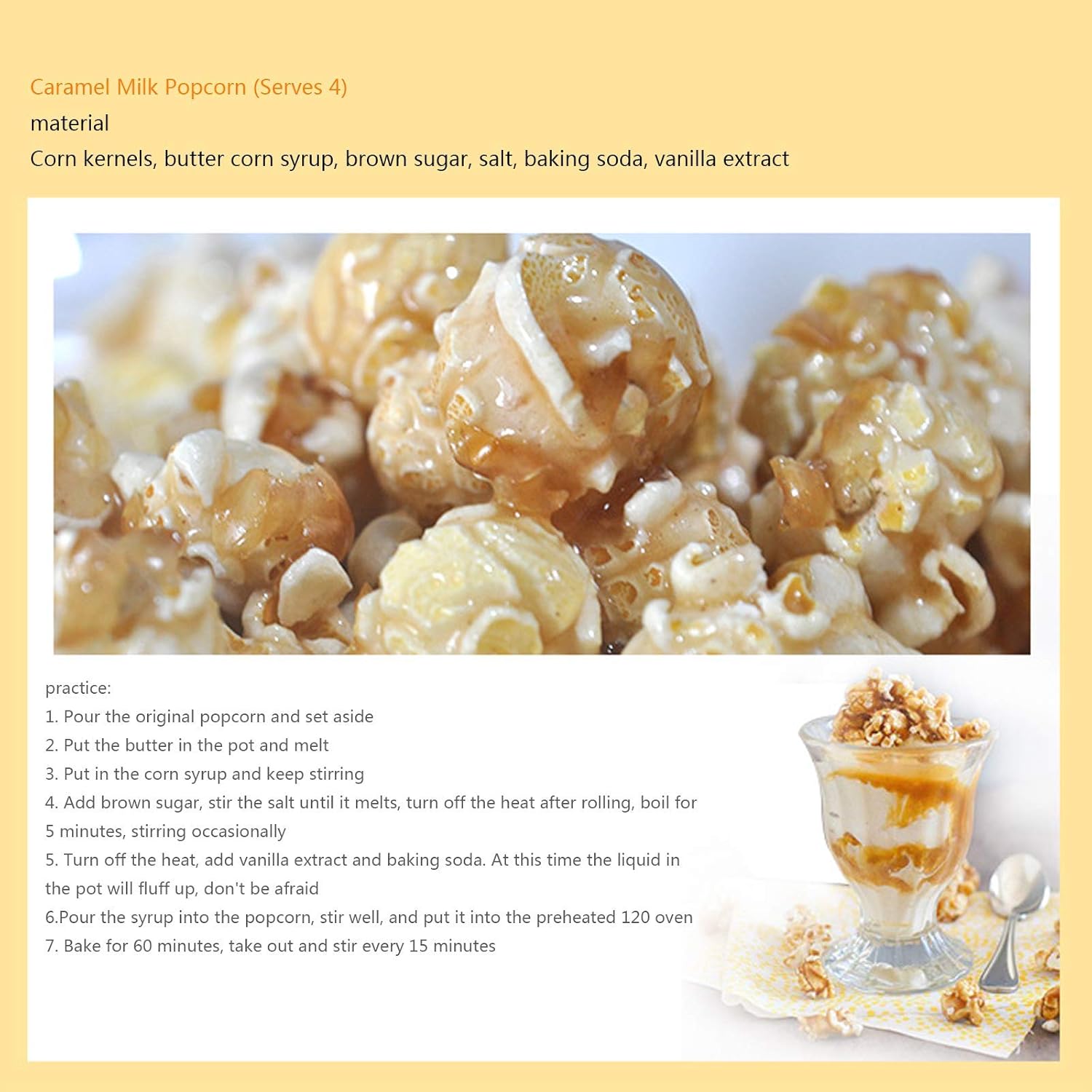 Caramel Milk Popcorn (Serves 4)

material

Corn kernels, butter corn syrup, brown sugar, salt, baking soda, vanilla extract

practice:

1. Pour the original popcorn and set aside

2. Put the butter in the pot and melt

3. Put in the corn syrup and keep stirring

4. Add brown sugar, stir the salt until it melts, turn off the heat after rolling, boil for 5 minutes, stirring occasionally

5. Turn off the heat, add vanilla extract and baking soda. At this time the liquid in the pot will fluff up, don't be afraid

6.Pour the syrup into the popcorn, stir well, and put it into the preheated 120 oven

7. Bake for 60 minutes, take out and stir every 15 minutes